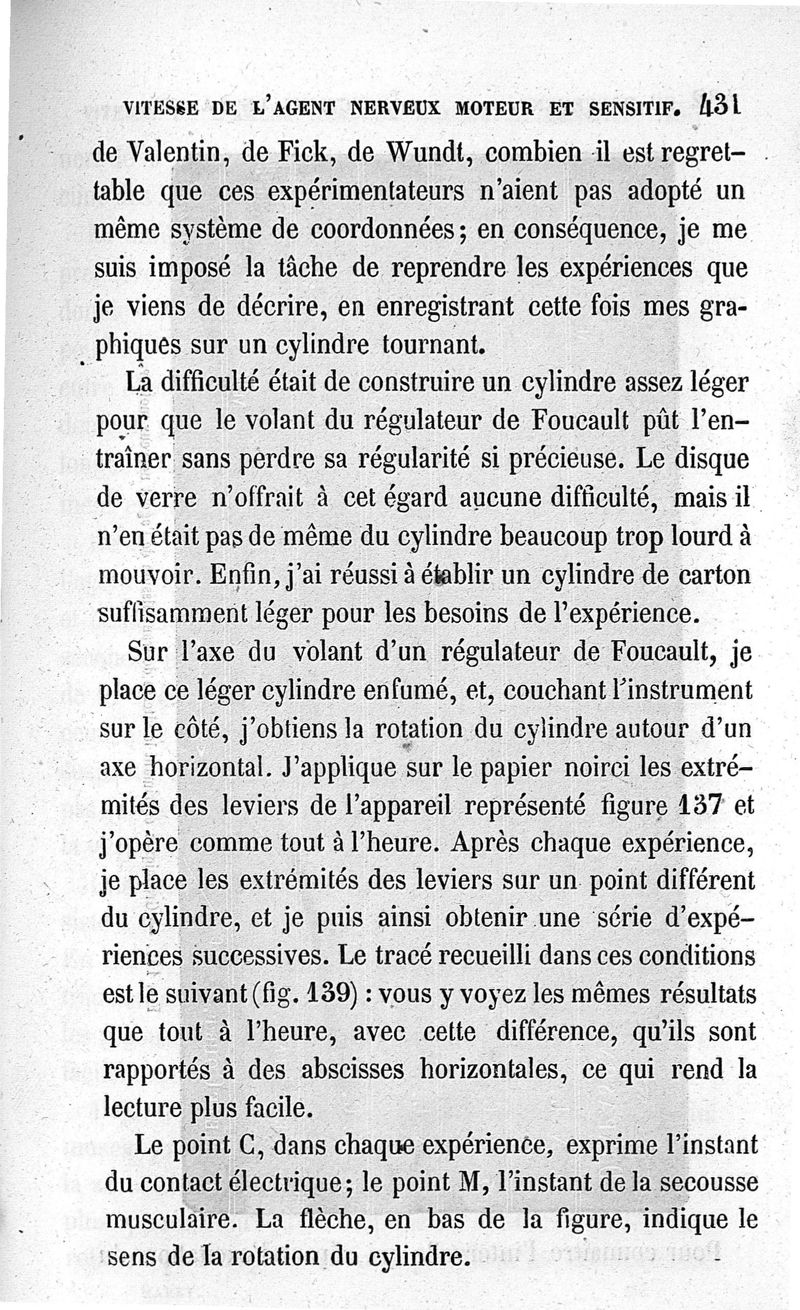 VITESSE DE L'AGENT NERVEUX MOTEUR ET SENSITIF. 431

de Valentin, de Fick, de Wundt, combien il est regrettable que ces expérimentateurs n'aient pas adopté un même système de coordonnées; en conséquence, je me suis imposé la tâche de reprendre les expériences que je viens de décrire, en enregistrant cette fois mes graphiques sur un cylindre tournant.

La difficulté était de construire un cylindre assez léger pour que le volant du régulateur de Foucault pût l'entraîner sans perdre sa régularité si précieuse. Le disque de verre n'offrait à cet égard aucune difficulté, mais il n'en était pas de même du cylindre beaucoup trop lourd à mouvoir. Enfin, j'ai réussi à établir un cylindre de carton suffisamment léger pour les besoins de l'expérience.

Sur l'axe du volant d'un régulateur de Foucault, je place ce léger cylindre enfumé, et, couchant l'instrument sur le côté, j'obtiens la rotation du cylindre autour d'un axe horizontal. J'applique sur le papier noirci les extrémités des leviers de l'appareil représenté figure 137 et j'opère comme tout à l'heure. Après chaque expérience, je place les extrémités des leviers sur un point différent du cylindre, et je puis ainsi obtenir une série d'expériences successives. Le tracé recueilli dans ces conditions est le suivant (fig. 139) : vous y voyez les mêmes résultats que tout à l'heure, avec cette différence, qu'ils sont rapportés à des abscisses horizontales, ce qui rend la lecture plus facile.

Le point C, dans chaque expérience, exprime l'instant du contact électrique; le point M, l'instant de la secousse musculaire. La flèche, en bas de la figure, indique le sens de la rotation du cylindre.